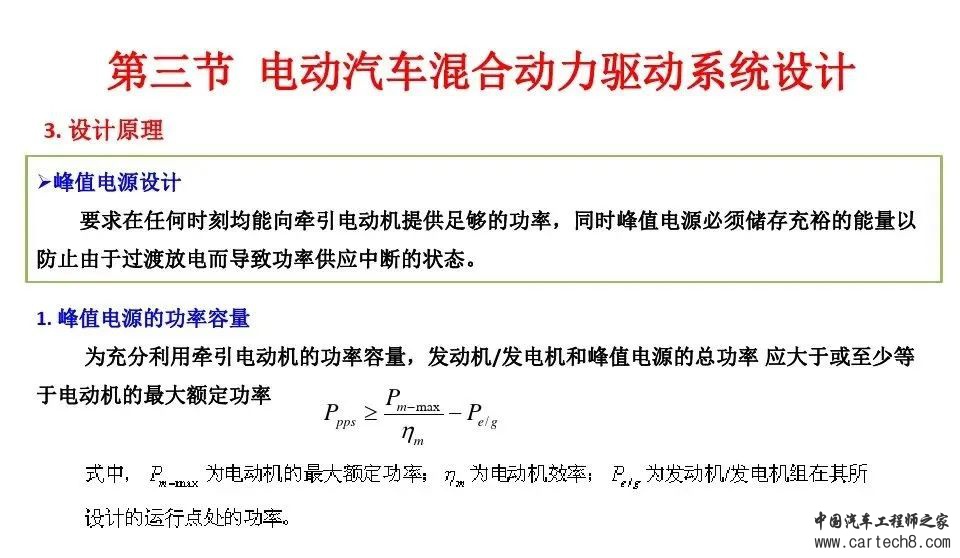 第三节 电动汽车混合动力驱动系统设计

3. 设计原理

➢峰值电源设计

要求在任何时刻均能向牵引电动机提供足够的功率，同时峰值电源必须储存充裕的能量以防止由于过渡放电而导致功率供应中断的状态。

1. 峰值电源的功率容量

为充分利用牵引电动机的功率容量，发动机/发电机和峰值电源的总功率 应大于或至少等于电动机的最大额定功率

$P_{pps} \geq \frac{P_{m-\max}}{\eta_m} - P_{e/g}$

式中，$P_{m-\max}$ 为电动机的最大额定功率；$\eta_m$ 为电动机效率；$P_{e/g}$ 为发动机/发电机组在其所设计的运行点处的功率。

中国汽车工程师之家
www.cartech8.com